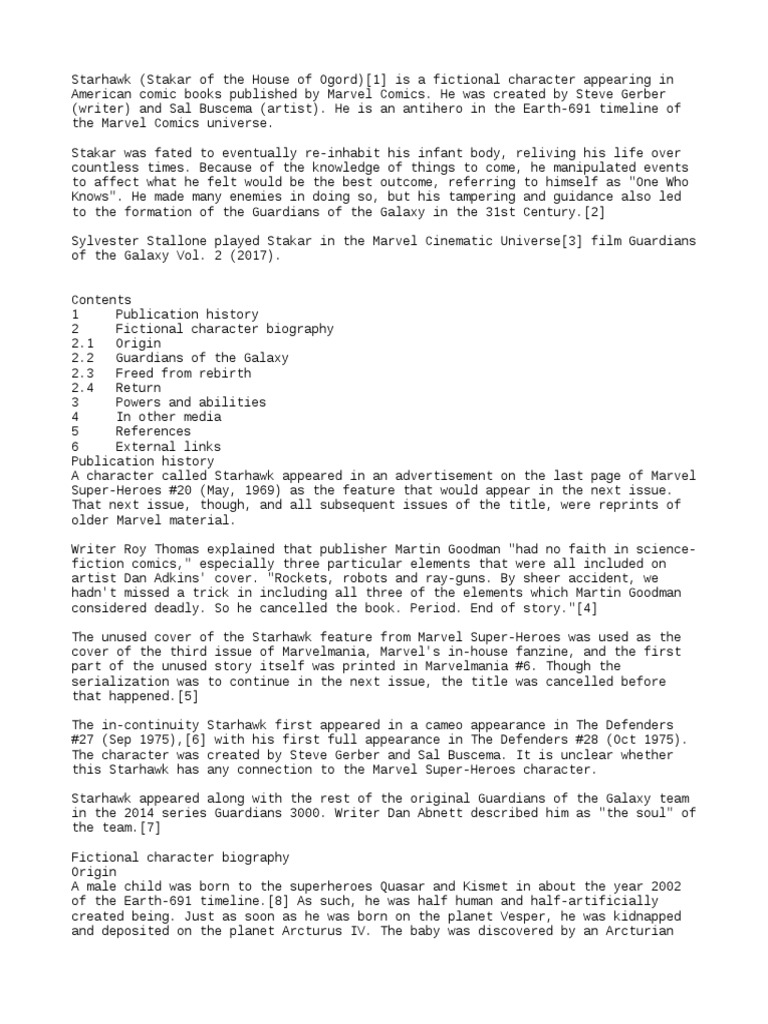 Starhawk (Stakar of the House of Ogord)[1] is a fictional character appearing in American comic books published by Marvel Comics. He was created by Steve Gerber (writer) and Sal Buscema (artist). He is an antihero in the Earth-691 timeline of the Marvel Comics universe.

Stakar was fated to eventually re-inhabit his infant body, reliving his life over countless times. Because of the knowledge of things to come, he manipulated events to affect what he felt would be the best outcome, referring to himself as "One Who Knows". He made many enemies in doing so, but his tampering and guidance also led to the formation of the Guardians of the Galaxy in the 31st Century.[2]

Sylvester Stallone played Stakar in the Marvel Cinematic Universe[3] film Guardians of the Galaxy Vol. 2 (2017).

Contents
1 Publication history
2 Fictional character biography
2.1 Origin
2.2 Guardians of the Galaxy
2.3 Freed from rebirth
2.4 Return
3 Powers and abilities
4 In other media
5 References
6 External links
Publication history
A character called Starhawk appeared in an advertisement on the last page of Marvel Super-Heroes #20 (May, 1969) as the feature that would appear in the next issue. That next issue, though, and all subsequent issues of the title, were reprints of older Marvel material.

Writer Roy Thomas explained that publisher Martin Goodman "had no faith in science-fiction comics," especially three particular elements that were all included on artist Dan Adkins' cover. "Rockets, robots and ray-guns. By sheer accident, we hadn't missed a trick in including all three of the elements which Martin Goodman considered deadly. So he cancelled the book. Period. End of story."[4]

The unused cover of the Starhawk feature from Marvel Super-Heroes was used as the cover of the third issue of Marvelmania, Marvel's in-house fanzine, and the first part of the unused story itself was printed in Marvelmania #6. Though the serialization was to continue in the next issue, the title was cancelled before that happened.[5]

The in-continuity Starhawk first appeared in a cameo appearance in The Defenders #27 (Sep 1975),[6] with his first full appearance in The Defenders #28 (Oct 1975). The character was created by Steve Gerber and Sal Buscema. It is unclear whether this Starhawk has any connection to the Marvel Super-Heroes character.

Starhawk appeared along with the rest of the original Guardians of the Galaxy team in the 2014 series Guardians 3000. Writer Dan Abnett described him as "the soul" of the team.[7]

Fictional character biography
Origin
A male child was born to the superheroes Quasar and Kismet in about the year 2002 of the Earth-691 timeline.[8] As such, he was half human and half-artificially created being. Just as soon as he was born on the planet Vesper, he was kidnapped and deposited on the planet Arcturus IV. The baby was discovered by an Arcturian